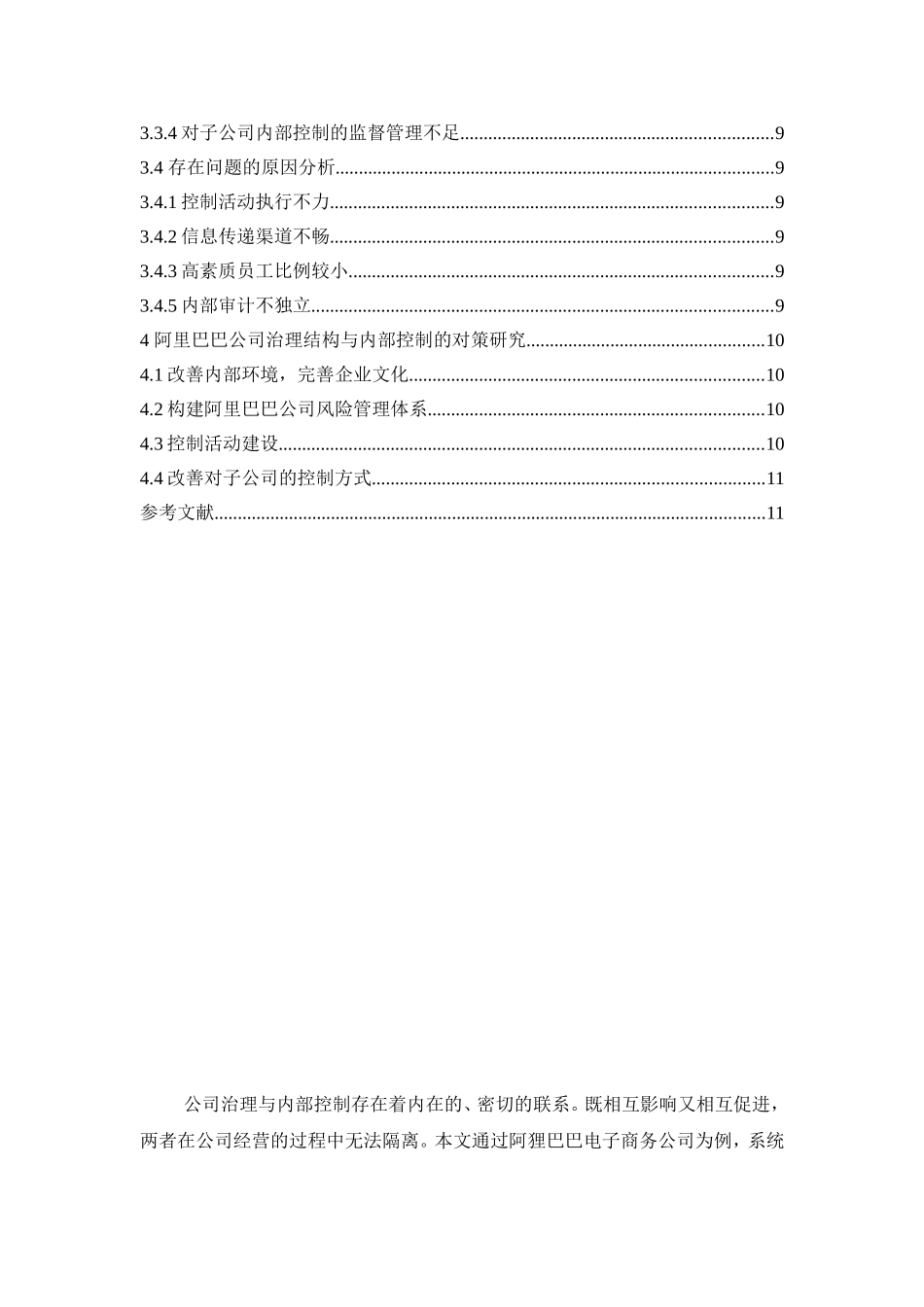 3.3.4对子公司内部控制的监督管理不足 9

3.4存在问题的原因分析 9

3.4.1控制活动执行不力 9

3.4.2信息传递渠道不畅 9

3.4.3高素质员工比例较小 9

3.4.5内部审计不独立 9

4阿里巴巴公司治理结构与内部控制的对策研究 10

4.1改善内部环境，完善企业文化 10

4.2构建阿里巴巴公司风险管理体系 10

4.3控制活动建设 10

4.4改善对子公司的控制方式 11

参考文献 11

公司治理与内部控制存在着内在的、密切的联系。既相互影响又相互促进，两者在公司经营的过程中无法隔离。本文通过阿狸巴巴电子商务公司为例，系统